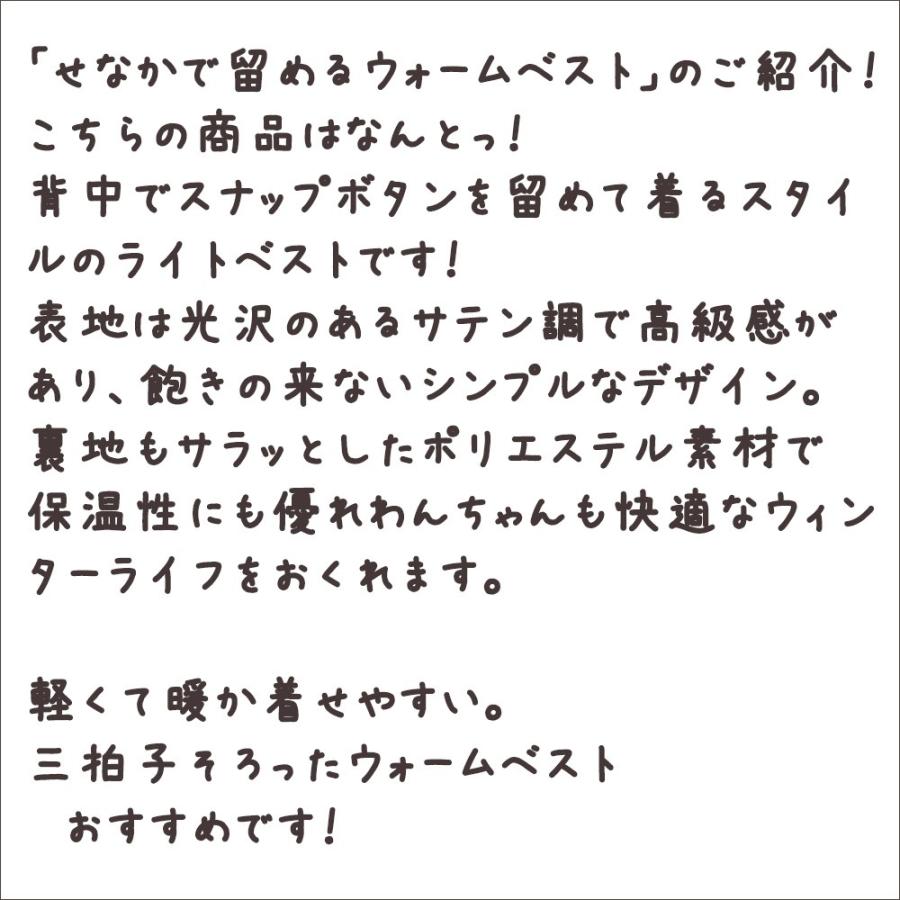 「せなかで留めるウォームベスト」のご紹介！
こちらの商品はなんとっ！
背中でスナップボタンを留めて着るスタイルのライトベストです！
表地は光沢のあるサテン調で高級感があり、飽きの来ないシンプルなデザイン。
裏地もサラッとしたポリエステル素材で保温性にも優れわんちゃんも快適なウィンターライフをおくれます。

軽くて暖か着せやすい。
三拍子そろったウォームベスト
おすすめです！